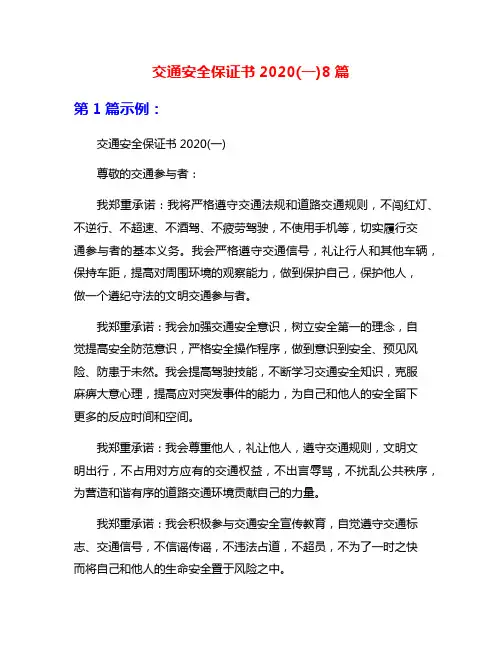 交通安全保证书 2020(一)8 篇

第 1 篇示例：

交通安全保证书 2020(一)

尊敬的交通参与者：

我郑重承诺：我将严格遵守交通法规和道路交通规则，不闯红灯、不逆行、不超速、不酒驾、不疲劳驾驶，不使用手机等，切实履行交通参与者的基本义务。我会严格遵守交通信号，礼让行人和其他车辆，保持车距，提高对周围环境的观察能力，做到保护自己，保护他人，做一个遵纪守法的文明交通参与者。

我郑重承诺：我会加强交通安全意识，树立安全第一的理念，自觉提高安全防范意识，严格安全操作程序，做到意识到安全、预见风险、防患于未然。我会提高驾驶技能，不断学习交通安全知识，克服麻痹大意心理，提高应对突发事件的能力，为自己和他人的安全留下更多的反应时间和空间。

我郑重承诺：我会尊重他人，礼让他人，遵守交通规则，文明文明出行，不占用对方应有的交通权益，不出言辱骂，不扰乱公共秩序，为营造和谐有序的道路交通环境贡献自己的力量。

我郑重承诺：我会积极参与交通安全宣传教育，自觉遵守交通标志、交通信号，不信谣传谣，不违法占道，不超员，不为了一时之快而将自己和他人的生命安全置于风险之中。